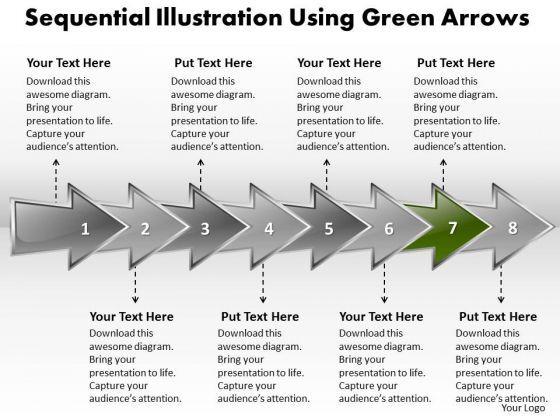 Sequential Illustration Using Green Arrows

Your Text Here
Download this awesome diagram. Bring your presentation to life. Capture your audience's attention.

Put Text Here
Download this awesome diagram. Bring your presentation to life. Capture your audience's attention.

Your Text Here
Download this awesome diagram. Bring your presentation to life. Capture your audience's attention.

Put Text Here
Download this awesome diagram. Bring your presentation to life. Capture your audience's attention.

1 2 3 4 5 6 7 8

Your Text Here
Download this awesome diagram. Bring your presentation to life. Capture your audience's attention.

Put Text Here
Download this awesome diagram. Bring your presentation to life. Capture your audience's attention.

Your Text Here
Download this awesome diagram. Bring your presentation to life. Capture your audience's attention.

Put Text Here
Download this awesome diagram. Bring your presentation to life. Capture your audience's attention.

Your Logo